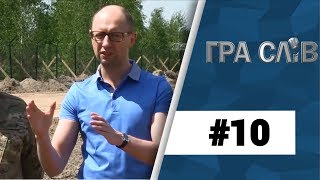 ГРА СЛІВ

#10